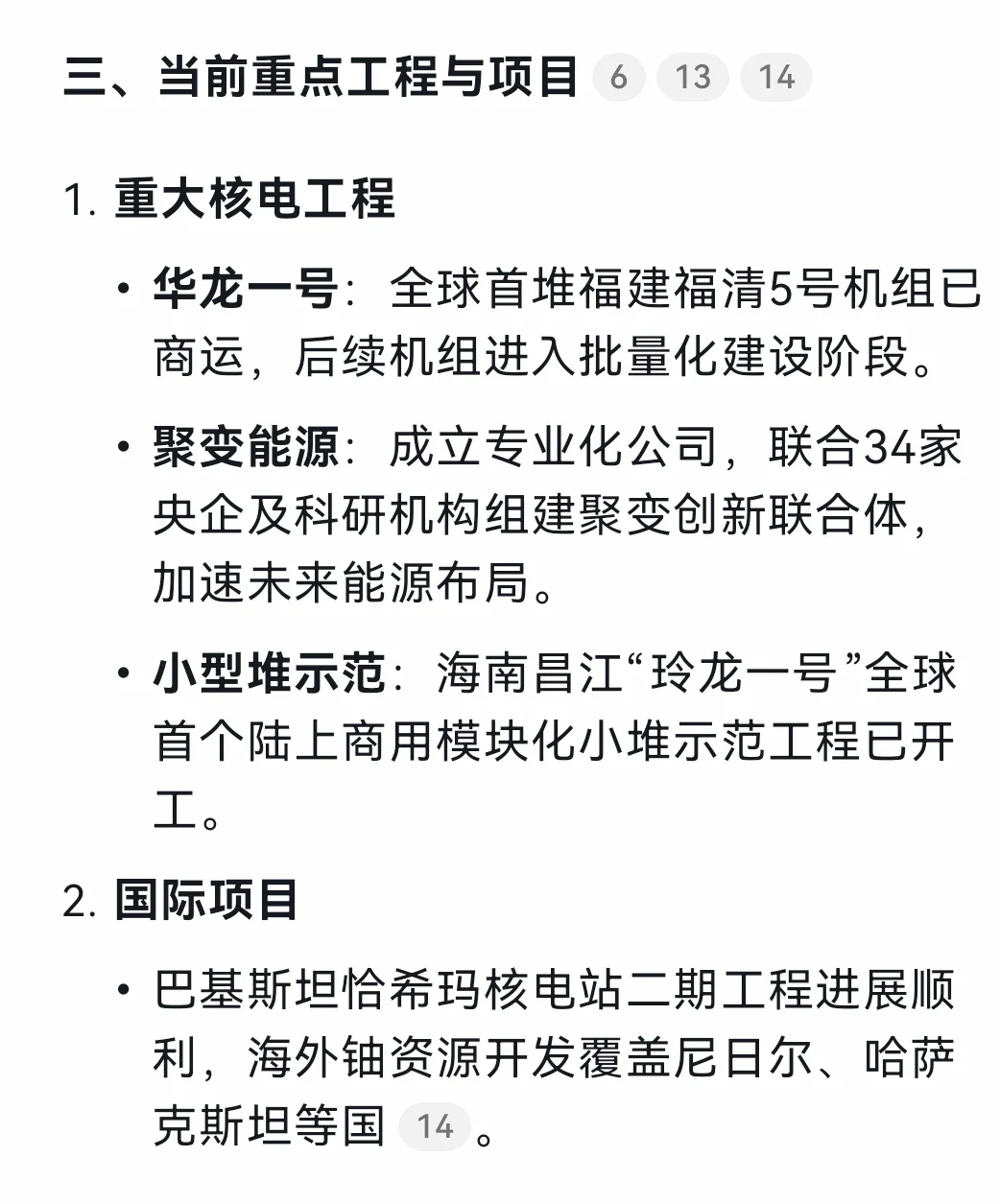 三、当前重点工程与项目 6 13 14

1. 重大核电工程

• 华龙一号：全球首堆福建福清5号机组已商运，后续机组进入批量化建设阶段。

• 聚变能源：成立专业化公司，联合34家央企及科研机构组建聚变创新联合体，加速未来能源布局。

• 小型堆示范：海南昌江“玲龙一号”全球首个陆上商用模块化小堆示范工程已开工。

2. 国际项目

• 巴基斯坦恰希玛核电站二期工程进展顺利，海外铀资源开发覆盖尼日尔、哈萨克斯坦等国 14 。